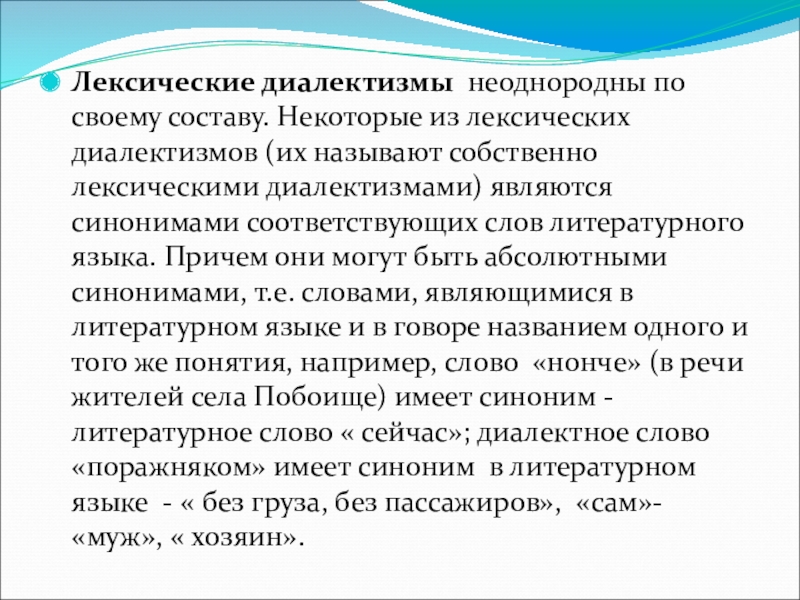 Лексические диалектизмы неоднородны по своему составу. Некоторые из лексических диалектизмов (их называют собственно лексическими диалектизмами) являются синонимами соответствующих слов литературного языка. Причем они могут быть абсолютными синонимами, т.е. словами, являющимися в литературном языке и в говоре названием одного и того же понятия, например, слово «нонче» (в речи жителей села Побоище) имеет синоним - литературное слово « сейчас»; диалектное слово «поражняком» имеет синоним в литературном языке - « без груза, без пассажиров», «сам»- «муж», « хозяин».